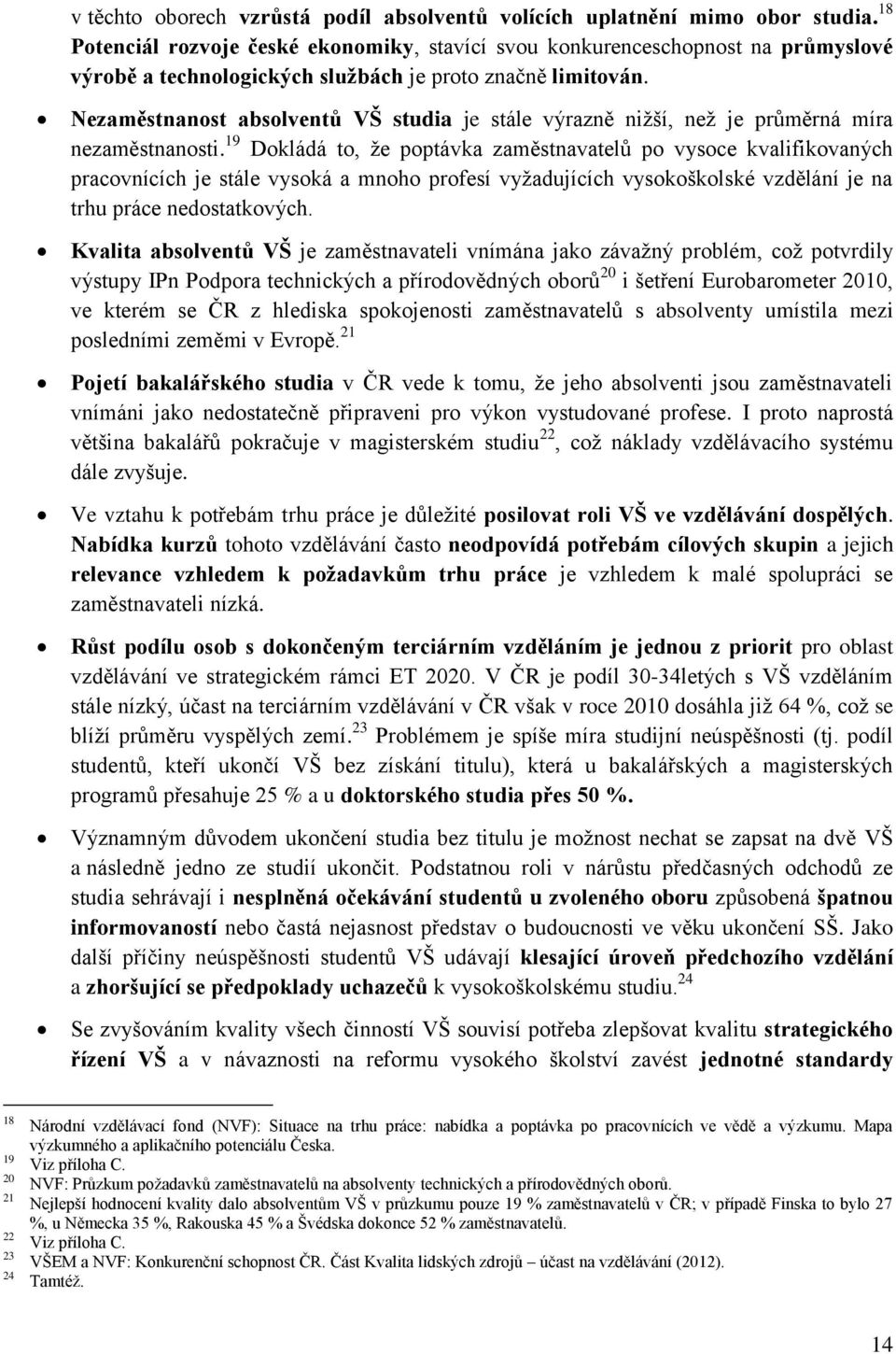 v těchto oborech vzrůstá podíl absolventů volících uplatnění mimo obor studia.$^{18}$ Potenciál rozvoje české ekonomiky, stavící svou konkurenceschopnost na průmyslové výrobě a technologických službách je proto značně limitován.

• Nezaměstnanost absolventů VŠ studia je stále výrazně nižší, než je průměrná míra nezaměstnanosti.$^{19}$ Dokládá to, že poptávka zaměstnavatelů po vysoce kvalifikovaných pracovnících je stále vysoká a mnoho profesí vyžadujících vysokoškolské vzdělání je na trhu práce nedostatkových.

• Kvalita absolventů VŠ je zaměstnavateli vnímána jako závažný problém, což potvrdily výstupy IPn Podpora technických a přírodovědných oborů$^{20}$ i šetření Eurobarometer 2010, ve kterém se ČR z hlediska spokojenosti zaměstnavatelů s absolventy umístila mezi posledními zeměmi v Evropě.$^{21}$

• Pojetí bakalářského studia v ČR vede k tomu, že jeho absolventi jsou zaměstnavateli vnímáni jako nedostatečně připraveni pro výkon vystudované profese. I proto naprostá většina bakalářů pokračuje v magisterském studiu$^{22}$, což náklady vzdělávacího systému dále zvyšuje.

• Ve vztahu k potřebám trhu práce je důležité posilovat roli VŠ ve vzdělávání dospělých. Nabídka kurzů tohoto vzdělávání často neodpovídá potřebám cílových skupin a jejich relevance vzhledem k požadavkům trhu práce je vzhledem k malé spolupráci se zaměstnavateli nízká.

• Růst podílu osob s dokončeným terciárním vzděláním je jednou z priorit pro oblast vzdělávání ve strategickém rámci ET 2020. V ČR je podíl 30-34letých s VŠ vzděláním stále nízký, účast na terciárním vzdělávání v ČR však v roce 2010 dosáhla již 64 %, což se blíží průměru vyspělých zemí.$^{23}$ Problémem je spíše míra studijní neúspěšnosti (tj. podíl studentů, kteří ukončí VŠ bez získání titulu), která u bakalářských a magisterských programů přesahuje 25 % a u doktorského studia přes 50 %.

• Významným důvodem ukončení studia bez titulu je možnost nechat se zapsat na dvě VŠ a následně jedno ze studií ukončit. Podstatnou roli v nárůstu předčasných odchodů ze studia sehrávají i nesplněná očekávání studentů u zvoleného oboru způsobená špatnou informovaností nebo častá nejasnost představ o budoucnosti ve věku ukončení SŠ. Jako další příčiny neúspěšnosti studentů VŠ udávají klesající úroveň předchozího vzdělání a zhoršující se předpoklady uchazečů k vysokoškolskému studiu.$^{24}$

• Se zvyšováním kvality všech činností VŠ souvisí potřeba zlepšovat kvalitu strategického řízení VŠ a v návaznosti na reformu vysokého školství zavést jednotné standardy

$^{18}$ Národní vzdělávací fond (NVF): Situace na trhu práce: nabídka a poptávka po pracovnících ve vědě a výzkumu. Mapa výzkumného a aplikačního potenciálu Česka.
$^{19}$ Viz příloha C.
$^{20}$ NVF: Průzkum požadavků zaměstnavatelů na absolventy technických a přírodovědných oborů.
$^{21}$ Nejlepší hodnocení kvality dalo absolventům VŠ v průzkumu pouze 19 % zaměstnavatelů v ČR; v případě Finska to bylo 27 %, u Německa 35 %, Rakouska 45 % a Švédska dokonce 52 % zaměstnavatelů.
$^{22}$ Viz příloha C.
$^{23}$ VŠEM a NVF: Konkurenční schopnost ČR. Část Kvalita lidských zdrojů – účast na vzdělávání (2012).
$^{24}$ Tamtéž.

14